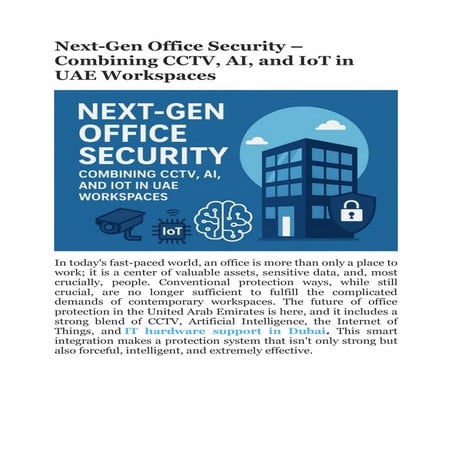 Next-Gen Office Security – Combining CCTV, AI, and IoT in UAE Workspaces

NEXT-GEN OFFICE SECURITY
COMBINING CCTV, AI, AND IOT IN UAE WORKSPACES

IoT

In today's fast-paced world, an office is more than only a place to work; it is a center of valuable assets, sensitive data, and, most crucially, people. Conventional protection ways, while still crucial, are no longer sufficient to fulfill the complicated demands of contemporary workspaces. The future of office protection in the United Arab Emirates is here, and it includes a strong blend of CCTV, Artificial Intelligence, the Internet of Things, and IT hardware support in Dubai. This smart integration makes a protection system that isn't only strong but also forceful, intelligent, and extremely effective.